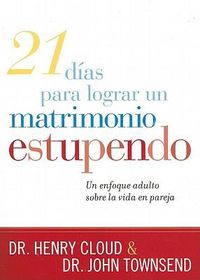 21 días para lograr un matrimonio estupendo

Un enfoque adulto sobre la vida en pareja

DR. HENRY CLOUD & DR. JOHN TOWNSEND